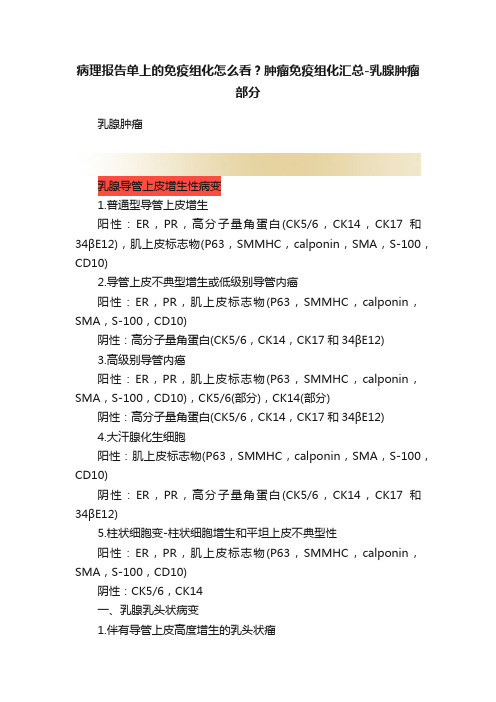 病理报告单上的免疫组化怎么看？肿瘤免疫组化汇总-乳腺肿瘤部分

乳腺肿瘤

乳腺导管上皮增生性病变

1.普通型导管上皮增生

阳性：ER，PR，高分子量角蛋白(CK5/6，CK14，CK17 和 34βE12)，肌上皮标志物(P63，SMMHC，calponin，SMA，S-100，CD10)

2.导管上皮不典型增生或低级别导管内癌

阳性：ER，PR，肌上皮标志物(P63，SMMHC，calponin，SMA，S-100，CD10)

阴性：高分子量角蛋白(CK5/6，CK14，CK17 和 34βE12)

3.高级别导管内癌

阳性：ER，PR，肌上皮标志物(P63，SMMHC，calponin，SMA，S-100，CD10)，CK5/6(部分)，CK14(部分)

阴性：高分子量角蛋白(CK5/6，CK14，CK17 和 34βE12)

4.大汗腺化生细胞

阳性：肌上皮标志物(P63，SMMHC，calponin，SMA，S-100，CD10)

阴性：ER，PR，高分子量角蛋白(CK5/6，CK14，CK17 和 34βE12)

5.柱状细胞变-柱状细胞增生和平坦上皮不典型性

阳性：ER，PR，肌上皮标志物(P63，SMMHC，calponin，SMA，S-100，CD10)

阴性：CK5/6，CK14

一、乳腺乳头状病变

1.伴有导管上皮高度增生的乳头状瘤